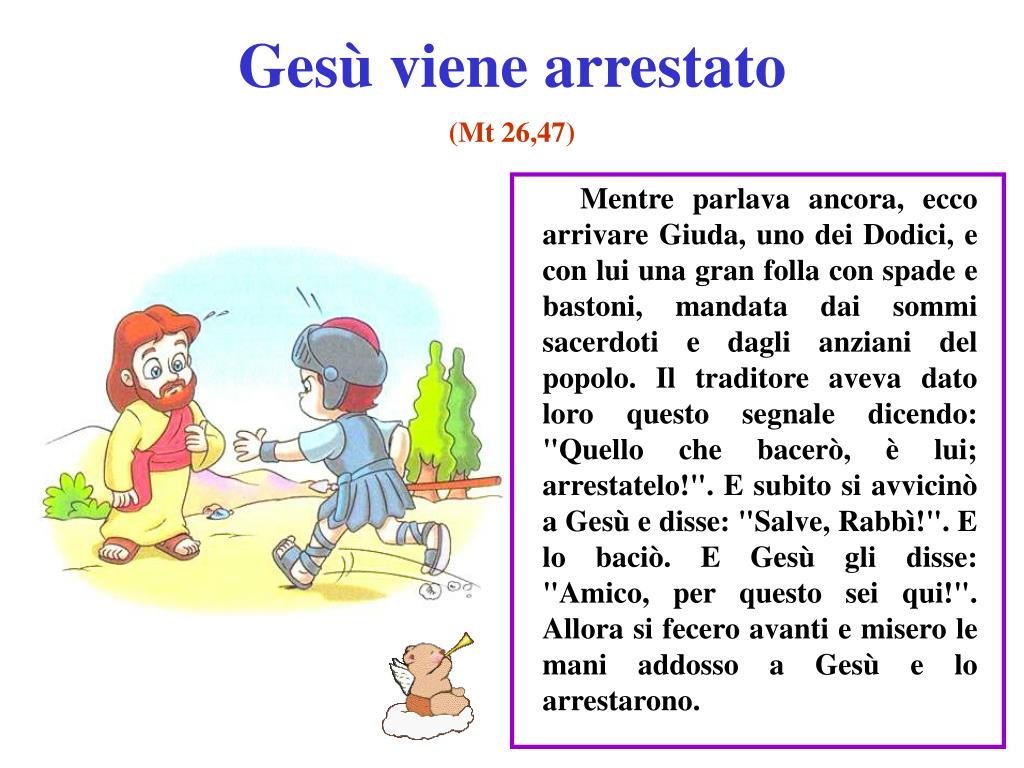 Gesù viene arrestato

(Mt 26,47)

Mentre parlava ancora, ecco arrivare Giuda, uno dei Dodici, e con lui una gran folla con spade e bastoni, mandata dai sommi sacerdoti e dagli anziani del popolo. Il traditore aveva dato loro questo segnale dicendo: "Quello che bacerò, è lui; arrestatelo!". E subito si avvicinò a Gesù e disse: "Salve, Rabbì!". E lo baciò. E Gesù gli disse: "Amico, per questo sei qui!". Allora si fecero avanti e misero le mani addosso a Gesù e lo arrestarono.